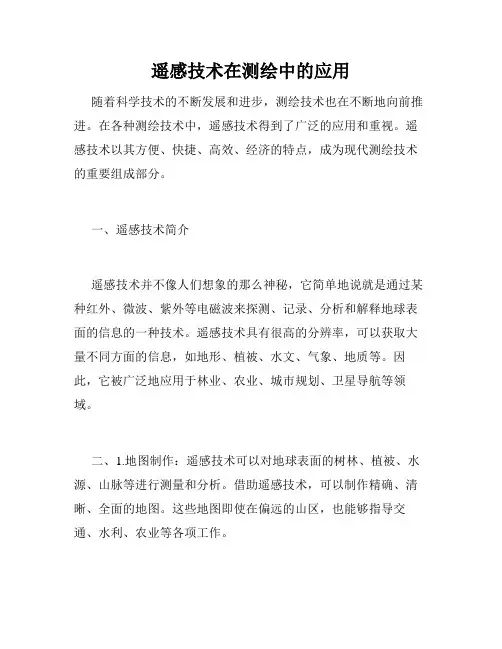 遥感技术在测绘中的应用

随着科学技术的不断发展和进步，测绘技术也在不断地向前推进。在各种测绘技术中，遥感技术得到了广泛的应用和重视。遥感技术以其方便、快捷、高效、经济的特点，成为现代测绘技术的重要组成部分。

一、遥感技术简介

遥感技术并不像人们想象的那么神秘，它简单地说就是通过某种红外、微波、紫外等电磁波来探测、记录、分析和解释地球表面的信息的一种技术。遥感技术具有很高的分辨率，可以获取大量不同方面的信息，如地形、植被、水文、气象、地质等。因此，它被广泛地应用于林业、农业、城市规划、卫星导航等领域。

二、1.地图制作：遥感技术可以对地球表面的树林、植被、水源、山脉等进行测量和分析。借助遥感技术，可以制作精确、清晰、全面的地图。这些地图即使在偏远的山区，也能够指导交通、水利、农业等各项工作。